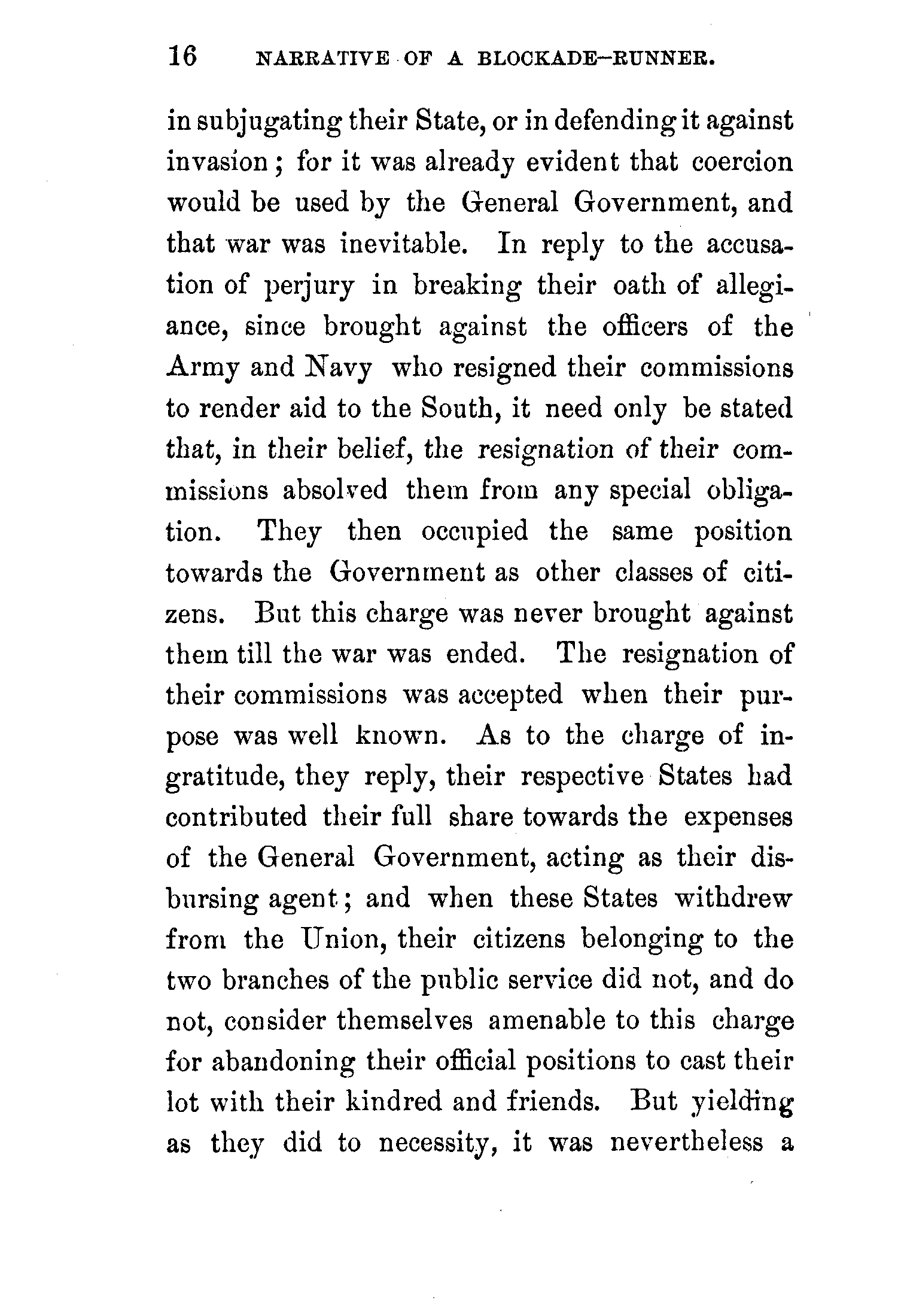 16 NARRATIVE OF A BLOCKADE-RUNNER.

in subjugating their State, or in defending it against invasion; for it was already evident that coercion would be used by the General Government, and that war was inevitable. In reply to the accusation of perjury in breaking their oath of allegiance, since brought against the officers of the Army and Navy who resigned their commissions to render aid to the South, it need only be stated that, in their belief, the resignation of their commissions absolved them from any special obligation. They then occupied the same position towards the Government as other classes of citizens. But this charge was never brought against them till the war was ended. The resignation of their commissions was accepted when their purpose was well known. As to the charge of ingratitude, they reply, their respective States had contributed their full share towards the expenses of the General Government, acting as their disbursing agent; and when these States withdrew from the Union, their citizens belonging to the two branches of the public service did not, and do not, consider themselves amenable to this charge for abandoning their official positions to cast their lot with their kindred and friends. But yielding as they did to necessity, it was nevertheless a